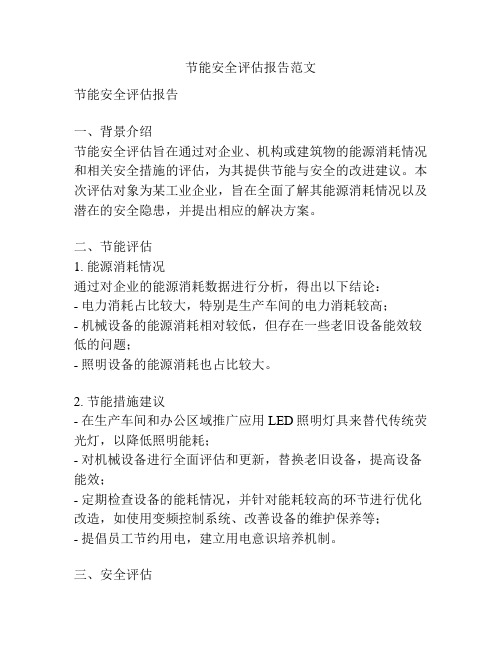 节能安全评估报告范文

节能安全评估报告

一、背景介绍
节能安全评估旨在通过对企业、机构或建筑物的能源消耗情况和相关安全措施的评估，为其提供节能与安全的改进建议。本次评估对象为某工业企业，旨在全面了解其能源消耗情况以及潜在的安全隐患，并提出相应的解决方案。

二、节能评估
1. 能源消耗情况
通过对企业的能源消耗数据进行分析，得出以下结论：
- 电力消耗占比较大，特别是生产车间的电力消耗较高；
- 机械设备的能源消耗相对较低，但存在一些老旧设备能效较低的问题；
- 照明设备的能源消耗也占比较大。

2. 节能措施建议
- 在生产车间和办公区域推广应用 LED 照明灯具来替代传统荧光灯，以降低照明能耗；
- 对机械设备进行全面评估和更新，替换老旧设备，提高设备能效；
- 定期检查设备的能耗情况，并针对能耗较高的环节进行优化改造，如使用变频控制系统、改善设备的维护保养等；
- 提倡员工节约用电，建立用电意识培养机制。

三、安全评估